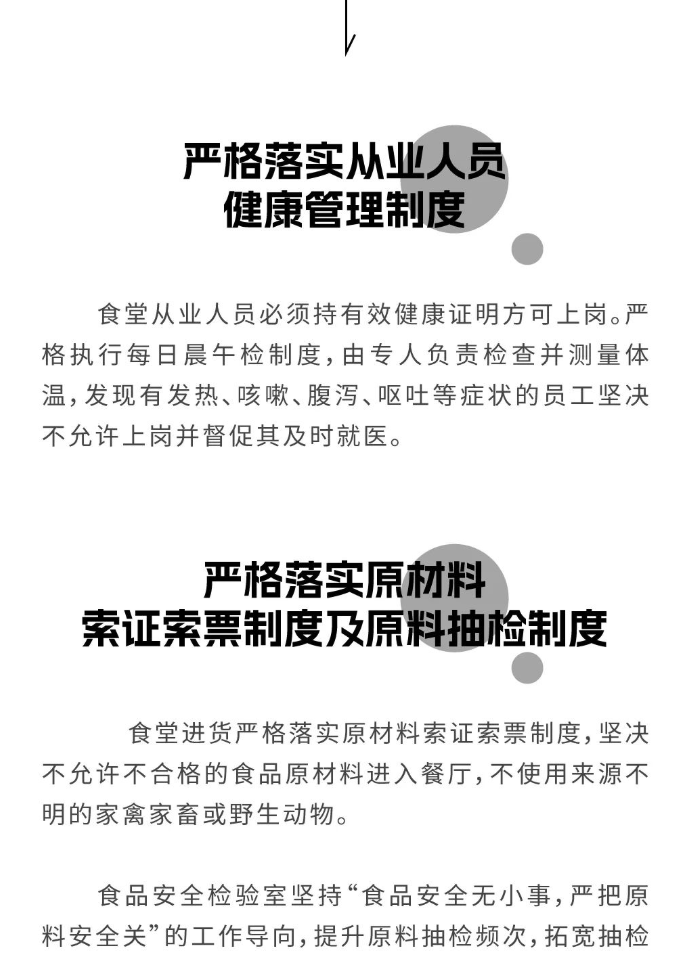 严格落实从业人员
健康管理制度

食堂从业人员必须持有效健康证明方可上岗。严格执行每日晨午检制度，由专人负责检查并测量体温，发现有发热、咳嗽、腹泻、呕吐等症状的员工坚决不允许上岗并督促其及时就医。

严格落实原材料
索证索票制度及原料抽检制度

食堂进货严格落实原材料索证索票制度，坚决不允许不合格的食品原材料进入餐厅，不使用来源不明的家禽家畜或野生动物。

食品安全检验室坚持“食品安全无小事，严把原料安全关”的工作导向，提升原料抽检频次，拓宽抽检